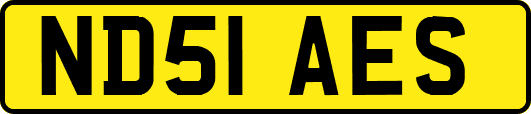 ND51 AES